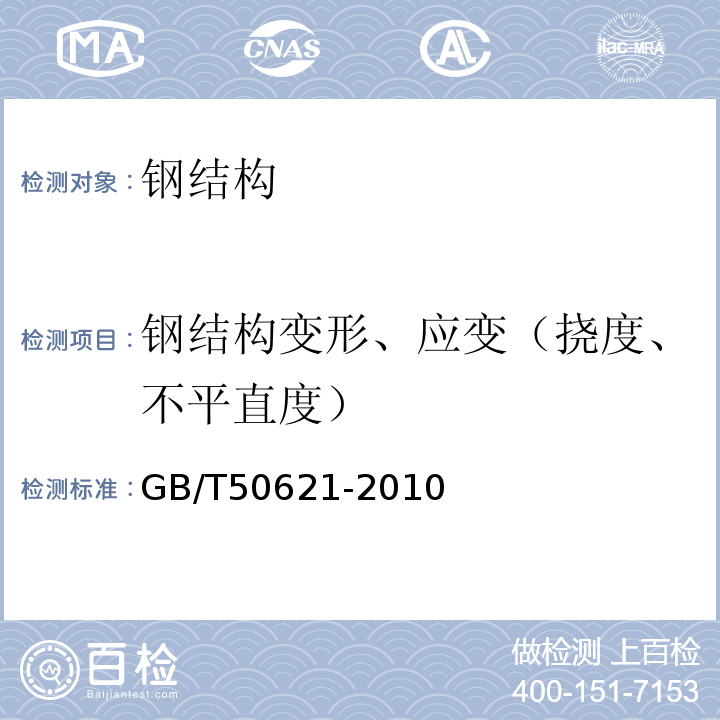 MA CNAS AL ilac-MRA

检测对象：钢结构

检测项目：钢结构变形、应变（挠度、不平直度）

检测标准：GB/T50621-2010

百检 Baijiantest.com

做检测 上百检
400-151-7153